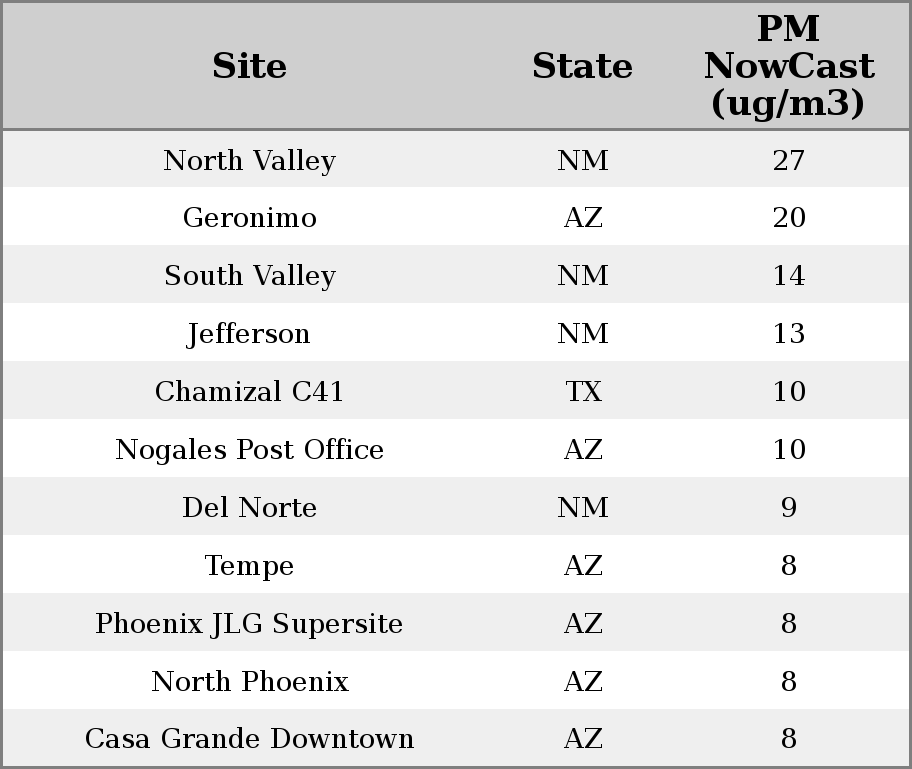 | Site | State | PM NowCast (ug/m3) |
|---|---|---|
| North Valley | NM | 27 |
| Geronimo | AZ | 20 |
| South Valley | NM | 14 |
| Jefferson | NM | 13 |
| Chamizal C41 | TX | 10 |
| Nogales Post Office | AZ | 10 |
| Del Norte | NM | 9 |
| Tempe | AZ | 8 |
| Phoenix JLG Supersite | AZ | 8 |
| North Phoenix | AZ | 8 |
| Casa Grande Downtown | AZ | 8 |